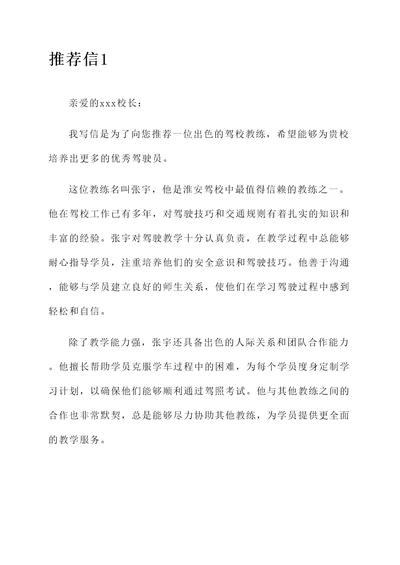 推荐信1

亲爱的xxx校长：

我写信是为了向您推荐一位出色的驾校教练，希望能够为贵校培养出更多的优秀驾驶员。

这位教练名叫张宇，他是淮安驾校中最值得信赖的教练之一。他在驾校工作已有多年，对驾驶技巧和交通规则有着扎实的知识和丰富的经验。张宇对驾驶教学十分认真负责，在教学过程中总能够耐心指导学员，注重培养他们的安全意识和驾驶技巧。他善于沟通，能够与学员建立良好的师生关系，使他们在学习驾驶过程中感到轻松和自信。

除了教学能力强，张宇还具备出色的人际关系和团队合作能力。他擅长帮助学员克服学车过程中的困难，为每个学员度身定制学习计划，以确保他们能够顺利通过驾照考试。他与其他教练之间的合作也非常默契，总是能够尽力协助其他教练，为学员提供更全面的教学服务。